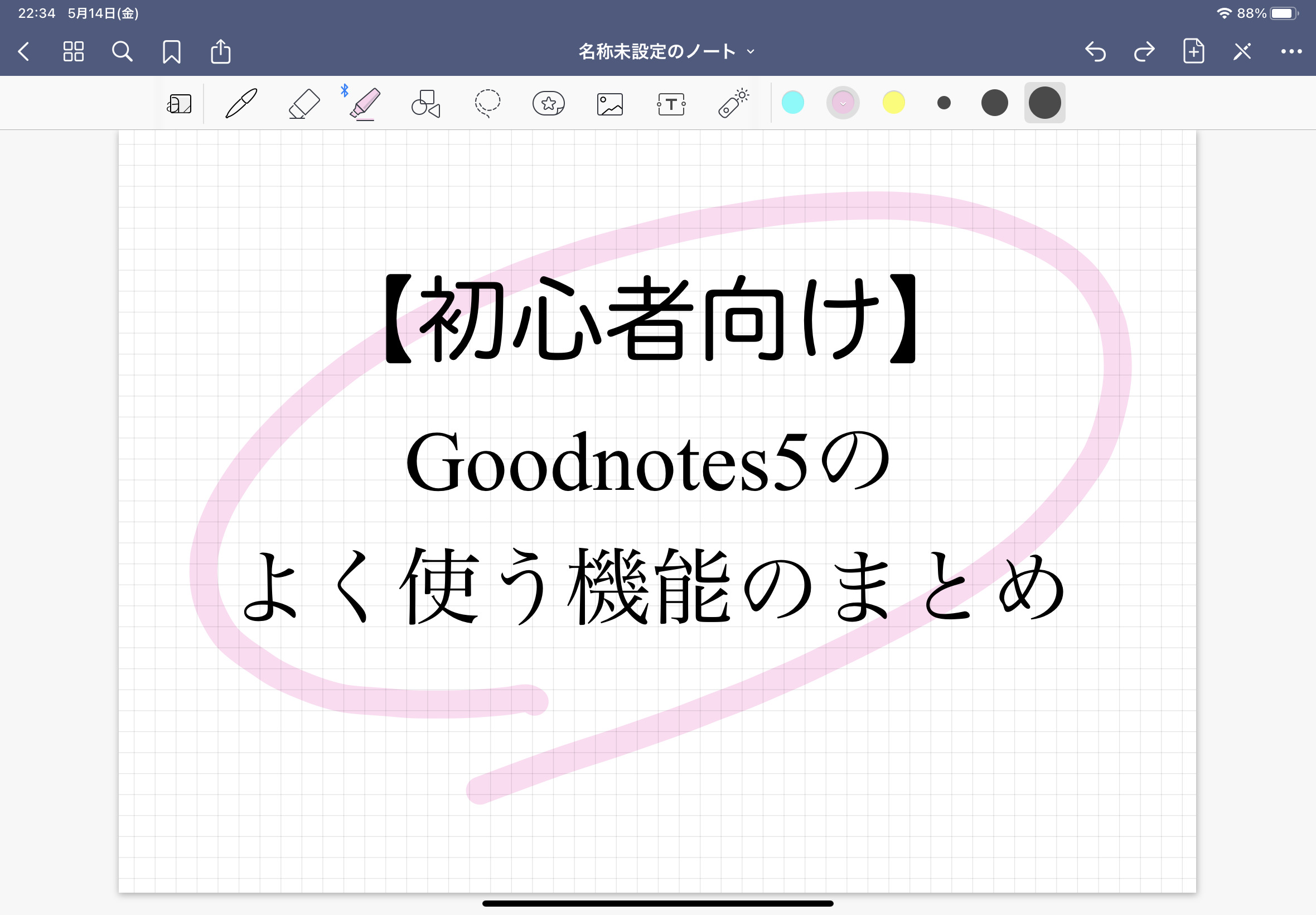 22:34 5月14日(金)

88%

名称未設定のノート

【初心者向け】

Goodnotes5の

よく使う機能のまとめ